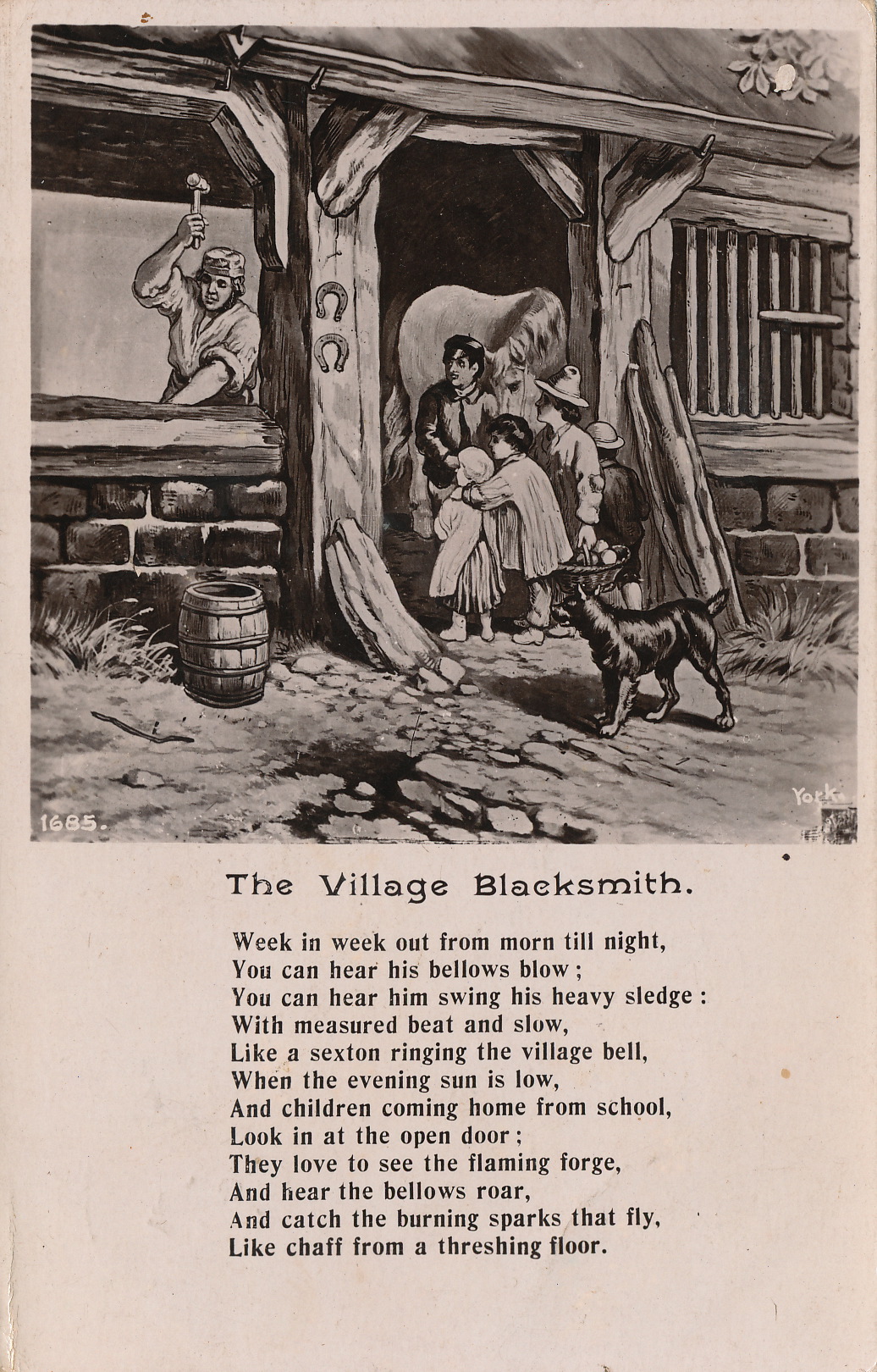 1685.

York

The Village Blacksmith.

Week in week out from morn till night,
You can hear his bellows blow;
You can hear him swing his heavy sledge:
With measured beat and slow,
Like a sexton ringing the village bell,
When the evening sun is low,
And children coming home from school,
Look in at the open door;
They love to see the flaming forge,
And hear the bellows roar,
And catch the burning sparks that fly,
Like chaff from a threshing floor.